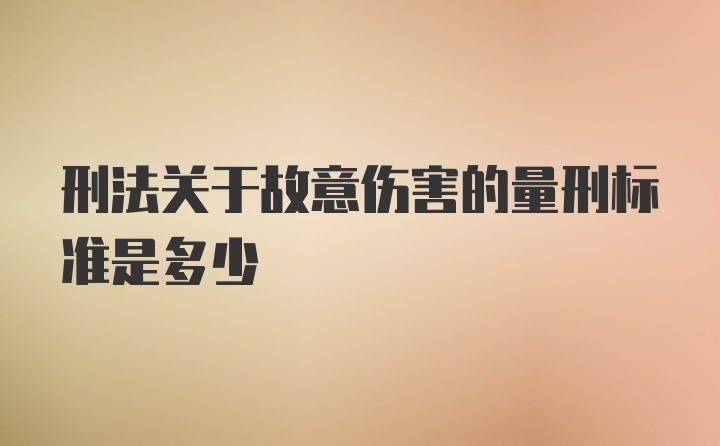 刑法关于故意伤害的量刑标准是多少